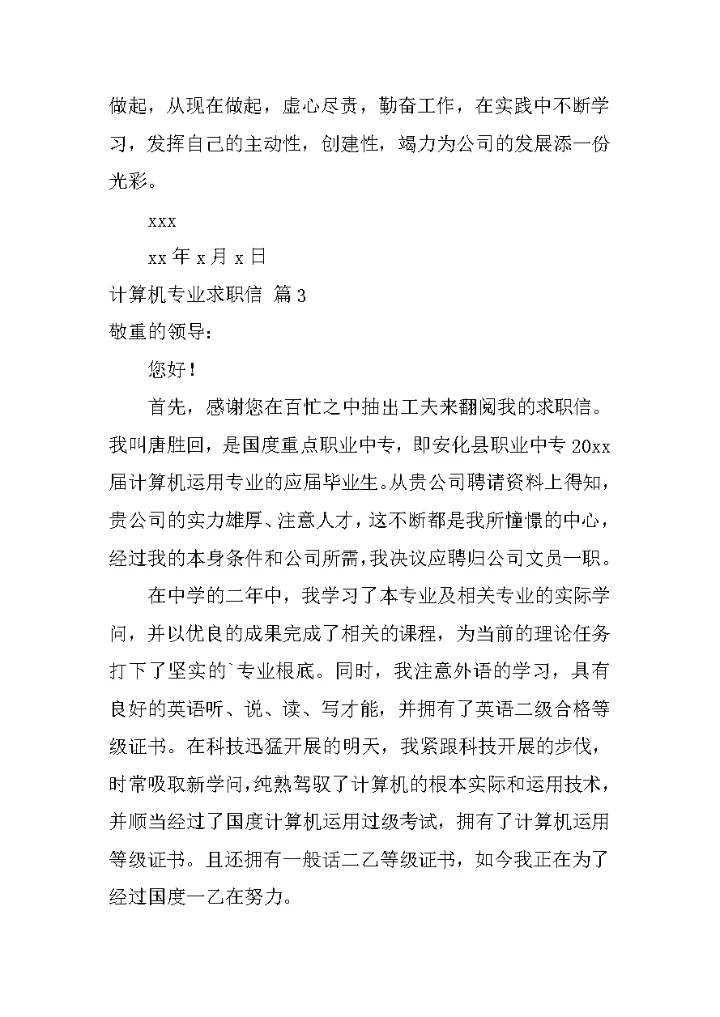 做起，从现在做起，虚心尽责，勤奋工作，在实践中不断学习，发挥自己的主动性，创建性，竭力为公司的发展添一份光彩。

xxx

xx 年 x 月 x 日

计算机专业求职信 篇 3

敬重的领导：

您好！

首先，感谢您在百忙之中抽出工夫来翻阅我的求职信。我叫唐胜回，是国度重点职业中专，即安化县职业中专 20xx 届计算机运用专业的应届毕业生。从贵公司聘请资料上得知，贵公司的实力雄厚、注意人才，这不断都是我所憧憬的中心，经过我的本身条件和公司所需，我决议应聘归公司文员一职。

在中学的二年中，我学习了本专业及相关专业的实际学问，并以优良的成果完成了相关的课程，为当前的理论任务打下了坚实的`专业根底。同时，我注意外语的学习，具有良好的英语听、说、读、写才能，并拥有了英语二级合格等级证书。在科技迅猛开展的明天，我紧跟科技开展的步伐，时常吸取新学问，纯熟驾驭了计算机的根本实际和运用技术，并顺当经过了国度计算机运用过级考试，拥有了计算机运用等级证书。且还拥有一般话二乙等级证书，如今我正在为了经过国度一乙在努力。